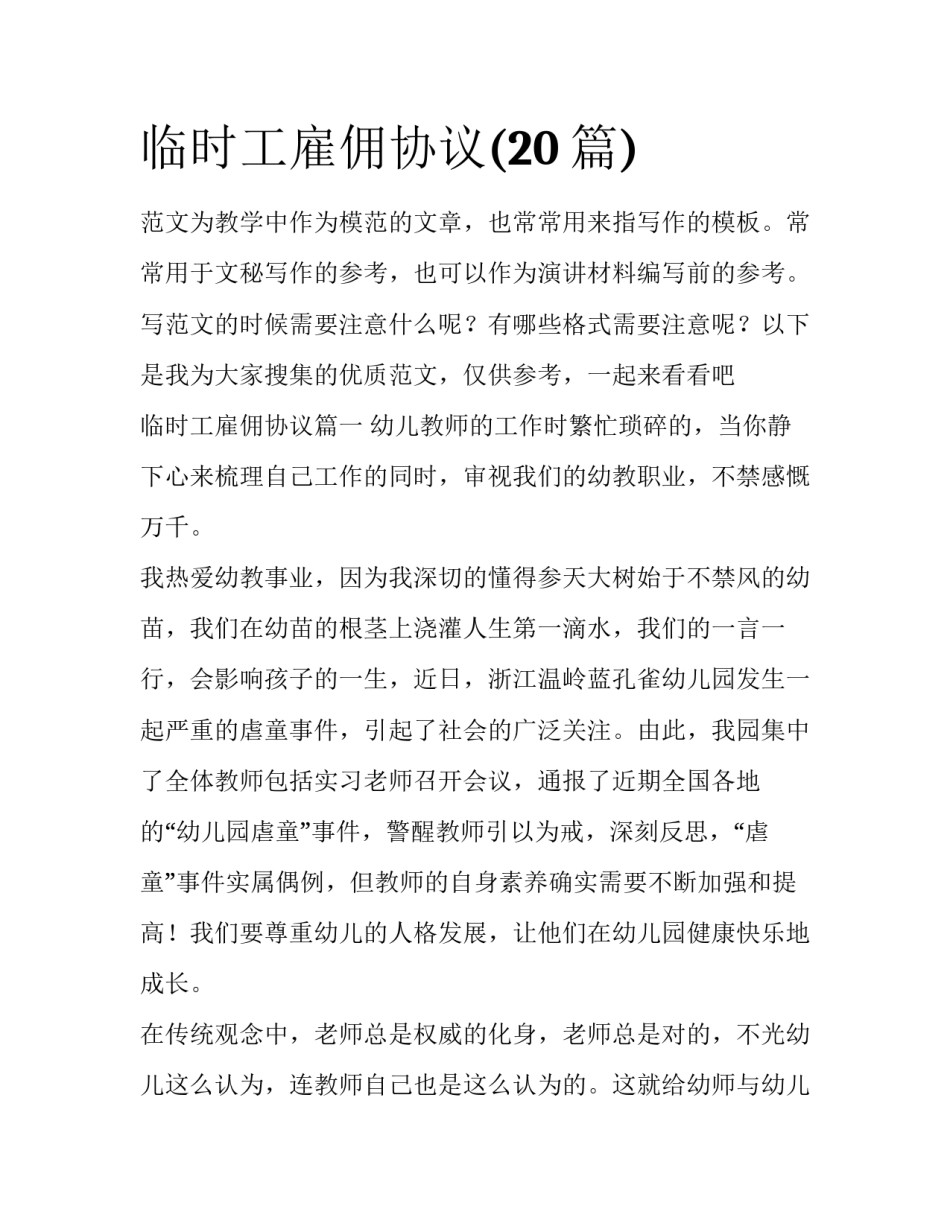 临时工雇佣协议(20 篇)

范文为教学中作为模范的文章，也常常用来指写作的模板。常常用于文秘写作的参考，也可以作为演讲材料编写前的参考。写范文的时候需要注意什么呢？有哪些格式需要注意呢？以下是我为大家搜集的优质范文，仅供参考，一起来看看吧

临时工雇佣协议篇一 幼儿教师的工作时繁忙琐碎的，当你静下心来梳理自己工作的同时，审视我们的幼教职业，不禁感慨万千。

我热爱幼教事业，因为我深切的懂得参天大树始于不禁风的幼苗，我们在幼苗的根茎上浇灌人生第一滴水，我们的一言一行，会影响孩子的一生，近日，浙江温岭蓝孔雀幼儿园发生一起严重的虐童事件，引起了社会的广泛关注。由此，我园集中了全体教师包括实习老师召开会议，通报了近期全国各地的“幼儿园虐童”事件，警醒教师引以为戒，深刻反思，“虐童”事件实属偶例，但教师的自身素养确实需要不断加强和提高！我们要尊重幼儿的人格发展，让他们在幼儿园健康快乐地成长。

在传统观念中，老师总是权威的化身，老师总是对的，不光幼儿这么认为，连教师自己也是这么认为的。这就给幼师与幼儿